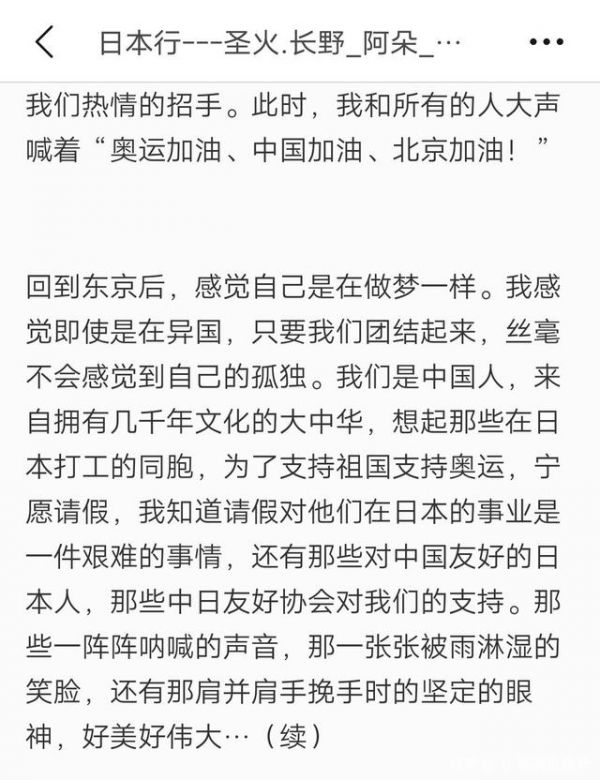 日本行---圣火.长野_阿朵_…

我们热情的招手。此时，我和所有的人大声喊着“奥运加油、中国加油、北京加油！”

回到东京后，感觉自己是在做梦一样。我感觉即使是在异国，只要我们团结起来，丝毫不会感觉到自己的孤独。我们是中国人，来自拥有几千年文化的大中华，想起那些在日本打工的同胞，为了支持祖国支持奥运，宁愿请假，我知道请假对他们在日本的事业是一件艰难的事情，还有那些对中国友好的日本人，那些中日友好协会对我们的支持。那些一阵阵呐喊的声音，那一张张被雨淋湿的笑脸，还有那肩并肩手挽手时的坚定的眼神，好美好伟大…（续）